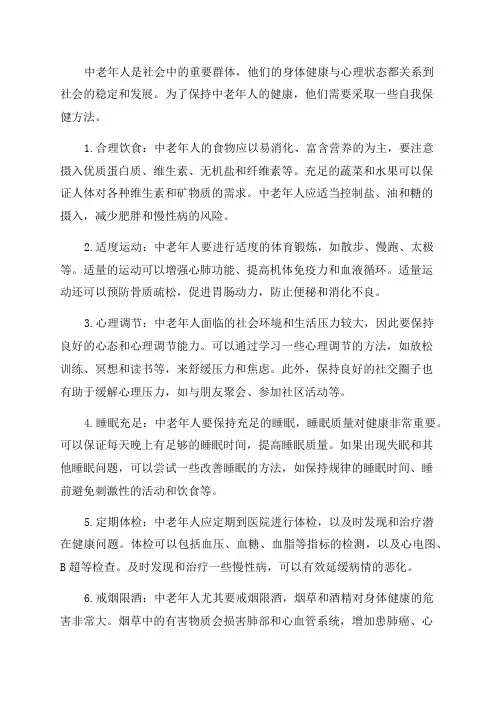 中老年人是社会中的重要群体，他们的身体健康与心理状态都关系到社会的稳定和发展。为了保持中老年人的健康，他们需要采取一些自我保健方法。

1.合理饮食：中老年人的食物应以易消化、富含营养的为主，要注意摄入优质蛋白质、维生素、无机盐和纤维素等。充足的蔬菜和水果可以保证人体对各种维生素和矿物质的需求。中老年人应适当控制盐、油和糖的摄入，减少肥胖和慢性病的风险。

2.适度运动：中老年人要进行适度的体育锻炼，如散步、慢跑、太极等。适量的运动可以增强心肺功能、提高机体免疫力和血液循环。适量运动还可以预防骨质疏松，促进胃肠动力，防止便秘和消化不良。

3.心理调节：中老年人面临的社会环境和生活压力较大，因此要保持良好的心态和心理调节能力。可以通过学习一些心理调节的方法，如放松训练、冥想和读书等，来舒缓压力和焦虑。此外，保持良好的社交圈子也有助于缓解心理压力，如与朋友聚会、参加社区活动等。

4.睡眠充足：中老年人要保持充足的睡眠，睡眠质量对健康非常重要。可以保证每天晚上有足够的睡眠时间，提高睡眠质量。如果出现失眠和其他睡眠问题，可以尝试一些改善睡眠的方法，如保持规律的睡眠时间、睡前避免刺激性的活动和饮食等。

5.定期体检：中老年人应定期到医院进行体检，以及时发现和治疗潜在健康问题。体检可以包括血压、血糖、血脂等指标的检测，以及心电图、B超等检查。及时发现和治疗一些慢性病，可以有效延缓病情的恶化。

6.戒烟限酒：中老年人尤其要戒烟限酒，烟草和酒精对身体健康的危害非常大。烟草中的有害物质会损害肺部和心血管系统，增加患肺癌、心